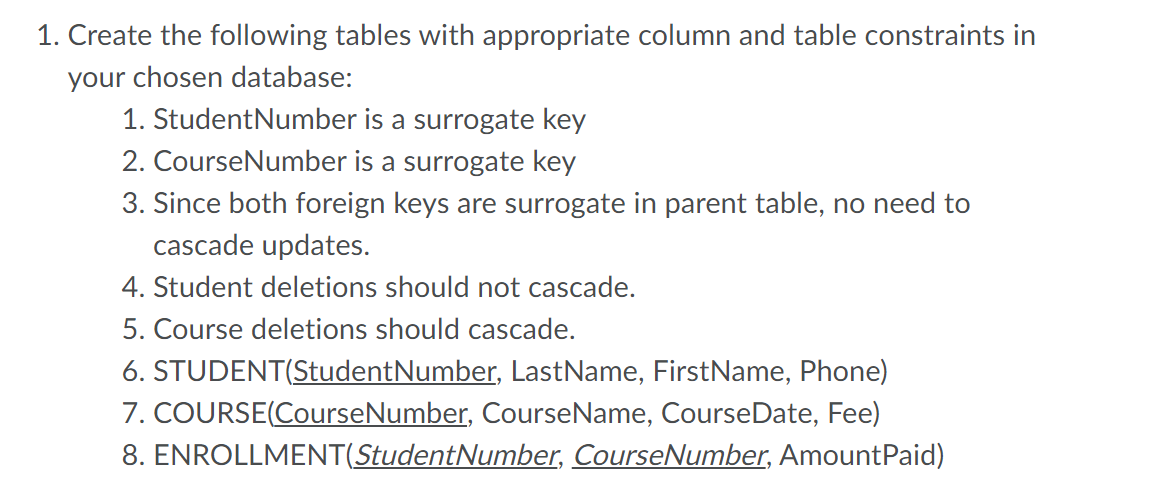 1. Create the following tables with appropriate column and table constraints in your chosen database:

1. StudentNumber is a surrogate key
2. CourseNumber is a surrogate key
3. Since both foreign keys are surrogate in parent table, no need to cascade updates.
4. Student deletions should not cascade.
5. Course deletions should cascade.
6. STUDENT(StudentNumber, LastName, FirstName, Phone)
7. COURSE(CourseNumber, CourseName, CourseDate, Fee)
8. ENROLLMENT(StudentNumber, CourseNumber, AmountPaid)